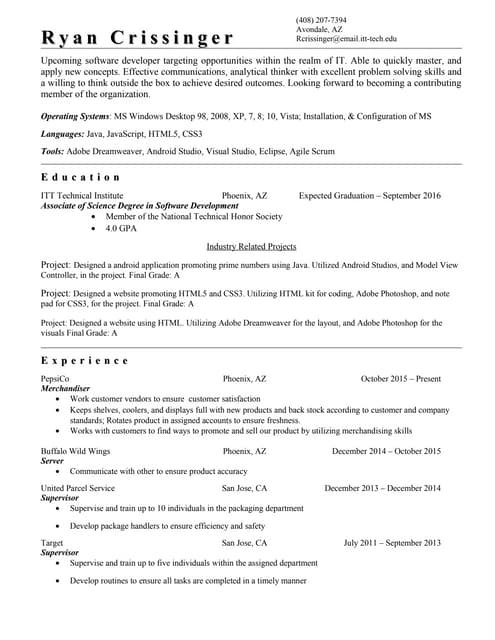 Ryan Crissinger

(408) 207-7394
Avondale, AZ
Rcrissinger@email.itt-tech.edu

Upcoming software developer targeting opportunities within the realm of IT. Able to quickly master, and apply new concepts. Effective communications, analytical thinker with excellent problem solving skills and a willing to think outside the box to achieve desired outcomes. Looking forward to becoming a contributing member of the organization.

Operating Systems: MS Windows Desktop 98, 2008, XP, 7, 8; 10, Vista; Installation, & Configuration of MS

Languages: Java, JavaScript, HTML5, CSS3

Tools: Adobe Dreamweaver, Android Studio, Visual Studio, Eclipse, Agile Scrum

Education

ITT Technical Institute Phoenix, AZ Expected Graduation – September 2016
Associate of Science Degree in Software Development
• Member of the National Technical Honor Society
• 4.0 GPA

Industry Related Projects

Project: Designed a android application promoting prime numbers using Java. Utilized Android Studios, and Model View Controller, in the project. Final Grade: A

Project: Designed a website promoting HTML5 and CSS3. Utilizing HTML kit for coding, Adobe Photoshop, and note pad for CSS3, for the project. Final Grade: A

Project: Designed a website using HTML. Utilizing Adobe Dreamweaver for the layout, and Adobe Photoshop for the visuals Final Grade: A

Experience

PepsiCo Phoenix, AZ October 2015 – Present
Merchandiser
• Work customer vendors to ensure customer satisfaction
• Keeps shelves, coolers, and displays full with new products and back stock according to customer and company standards; Rotates product in assigned accounts to ensure freshness.
• Works with customers to find ways to promote and sell our product by utilizing merchandising skills

Buffalo Wild Wings Phoenix, AZ December 2014 – October 2015
Server
• Communicate with other to ensure product accuracy

United Parcel Service San Jose, CA December 2013 – December 2014
Supervisor
• Supervise and train up to 10 individuals in the packaging department
• Develop package handlers to ensure efficiency and safety

Target San Jose, CA July 2011 – September 2013
Supervisor
• Supervise and train up to five individuals within the assigned department
• Develop routines to ensure all tasks are completed in a timely manner